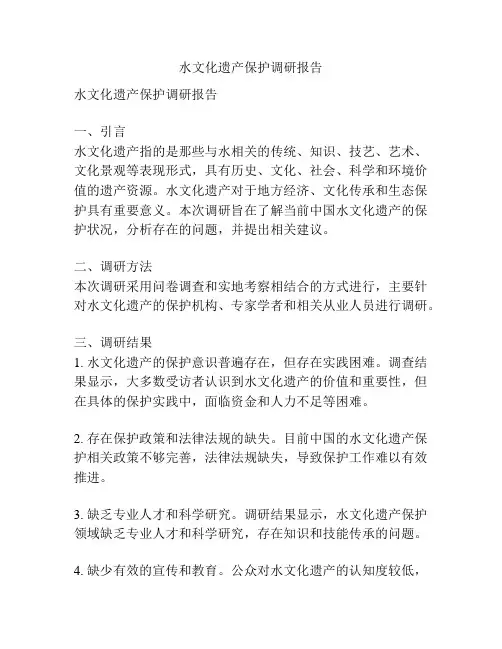 水文化遗产保护调研报告

水文化遗产保护调研报告

一、引言
水文化遗产指的是那些与水相关的传统、知识、技艺、艺术、文化景观等表现形式，具有历史、文化、社会、科学和环境价值的遗产资源。水文化遗产对于地方经济、文化传承和生态保护具有重要意义。本次调研旨在了解当前中国水文化遗产的保护状况，分析存在的问题，并提出相关建议。

二、调研方法
本次调研采用问卷调查和实地考察相结合的方式进行，主要针对水文化遗产的保护机构、专家学者和相关从业人员进行调研。

三、调研结果
1. 水文化遗产的保护意识普遍存在，但存在实践困难。调查结果显示，大多数受访者认识到水文化遗产的价值和重要性，但在具体的保护实践中，面临资金和人力不足等困难。

2. 存在保护政策和法律法规的缺失。目前中国的水文化遗产保护相关政策不够完善，法律法规缺失，导致保护工作难以有效推进。

3. 缺乏专业人才和科学研究。调研结果显示，水文化遗产保护领域缺乏专业人才和科学研究，存在知识和技能传承的问题。

4. 缺少有效的宣传和教育。公众对水文化遗产的认知度较低，